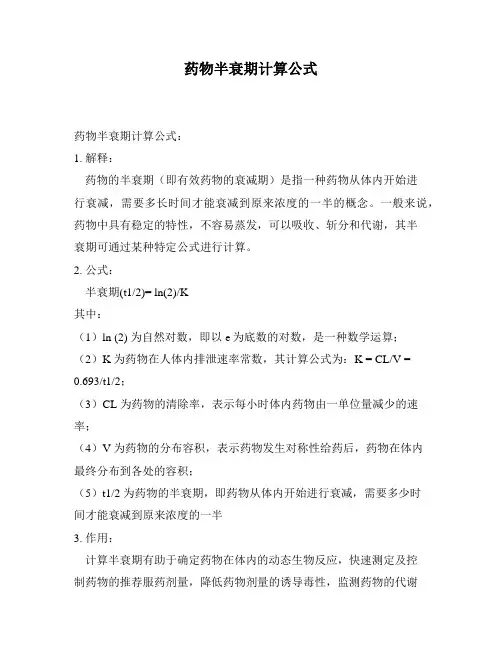 药物半衰期计算公式

药物半衰期计算公式：

1. 解释：

药物的半衰期（即有效药物的衰减期）是指一种药物从体内开始进行衰减，需要多长时间才能衰减到原来浓度的一半的概念。一般来说，药物中具有稳定的特性，不容易蒸发，可以吸收、斩分和代谢，其半衰期可通过某种特定公式进行计算。

2. 公式：

半衰期(t1/2)= ln(2)/K

其中：

（1）ln (2) 为自然对数，即以 e 为底数的对数，是一种数学运算；

（2）K 为药物在人体内排泄速率常数，其计算公式为：K = CL/V = 0.693/t1/2；

（3）CL 为药物的清除率，表示每小时体内药物由一单位量减少的速率；

（4）V 为药物的分布容积，表示药物发生对称性给药后，药物在体内最终分布到各处的容积；

（5）t1/2 为药物的半衰期，即药物从体内开始进行衰减，需要多少时间才能衰减到原来浓度的一半

3. 作用：

计算半衰期有助于确定药物在体内的动态生物反应，快速测定及控制药物的推荐服药剂量，降低药物剂量的诱导毒性，监测药物的代谢